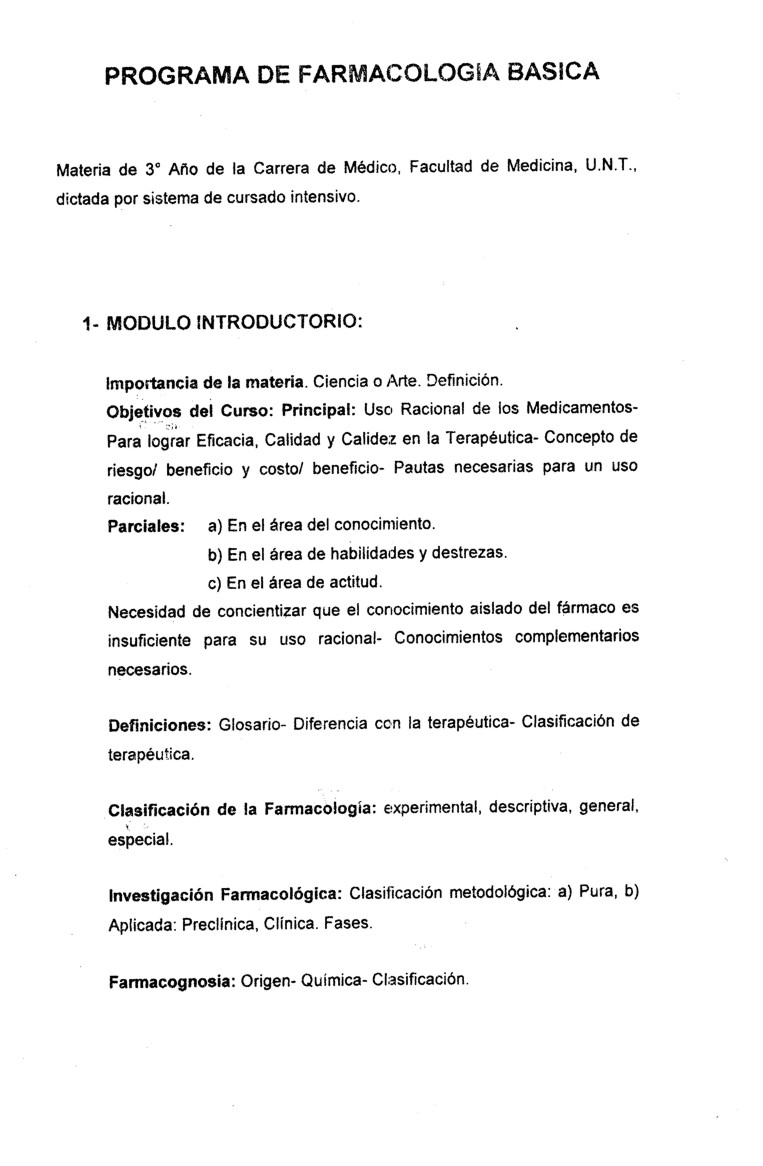 PROGRAMA DE FARMACOLOGIA BASICA

Materia de 3° Año de la Carrera de Médico, Facultad de Medicina, U.N.T., dictada por sistema de cursado intensivo.

1- MODULO INTRODUCTORIO:

Importancia de la materia. Ciencia o Arte. Definición.
Objetivos del Curso: Principal: Uso Racional de los Medicamentos- Para lograr Eficacia, Calidad y Calidez en la Terapéutica- Concepto de riesgo/ beneficio y costo/ beneficio- Pautas necesarias para un uso racional.
Parciales: a) En el área del conocimiento.
b) En el área de habilidades y destrezas.
c) En el área de actitud.
Necesidad de concientizar que el conocimiento aislado del fármaco es insuficiente para su uso racional- Conocimientos complementarios necesarios.

Definiciones: Glosario- Diferencia con la terapéutica- Clasificación de terapéutica.

Clasificación de la Farmacología: experimental, descriptiva, general, especial.

Investigación Farmacológica: Clasificación metodológica: a) Pura, b) Aplicada: Preclínica, Clínica. Fases.

Farmacognosia: Origen- Química- Clasificación.